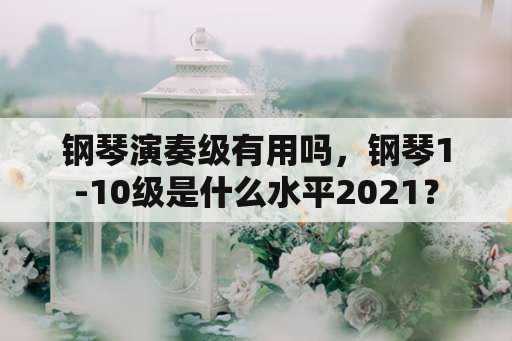 钢琴演奏级有用吗，钢琴1-10级是什么水平2021？